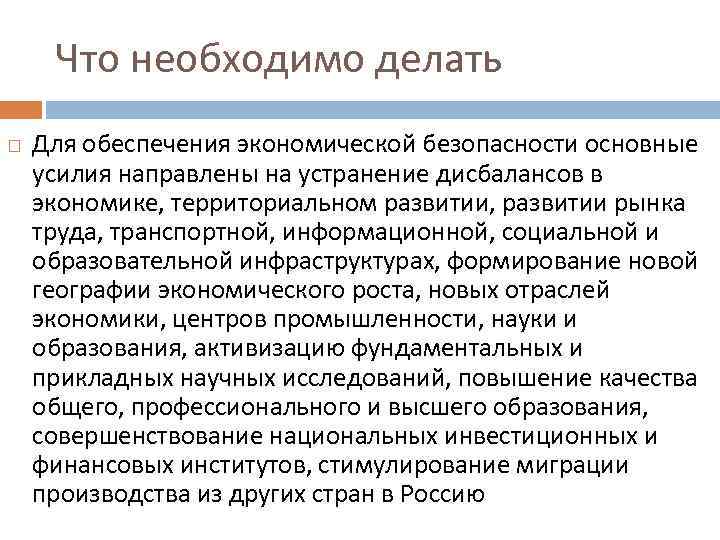 Что необходимо делать

Для обеспечения экономической безопасности основные усилия направлены на устранение дисбалансов в экономике, территориальном развитии, развитии рынка труда, транспортной, информационной, социальной и образовательной инфраструктурах, формирование новой географии экономического роста, новых отраслей экономики, центров промышленности, науки и образования, активизацию фундаментальных и прикладных научных исследований, повышение качества общего, профессионального и высшего образования, совершенствование национальных инвестиционных и финансовых институтов, стимулирование миграции производства из других стран в Россию